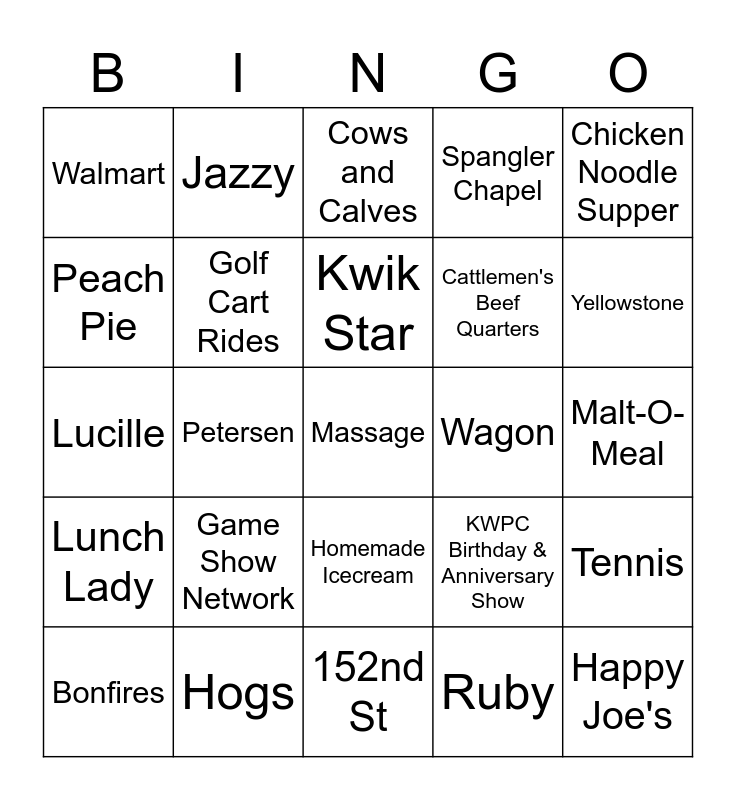 | B | I | N | G | O |
|---|---|---|---|---|
| Walmart | Jazzy | Cows and Calves | Spangler Chapel | Chicken Noodle Supper |
| Peach Pie | Golf Cart Rides | Kwik Star | Cattlemen's Beef Quarters | Yellowstone |
| Lucille | Petersen | Massage | Wagon | Malt-O-Meal |
| Lunch Lady | Game Show Network | Homemade Icecream | KWPC Birthday & Anniversary Show | Tennis |
| Bonfires | Hogs | 152nd St | Ruby | Happy Joe's |